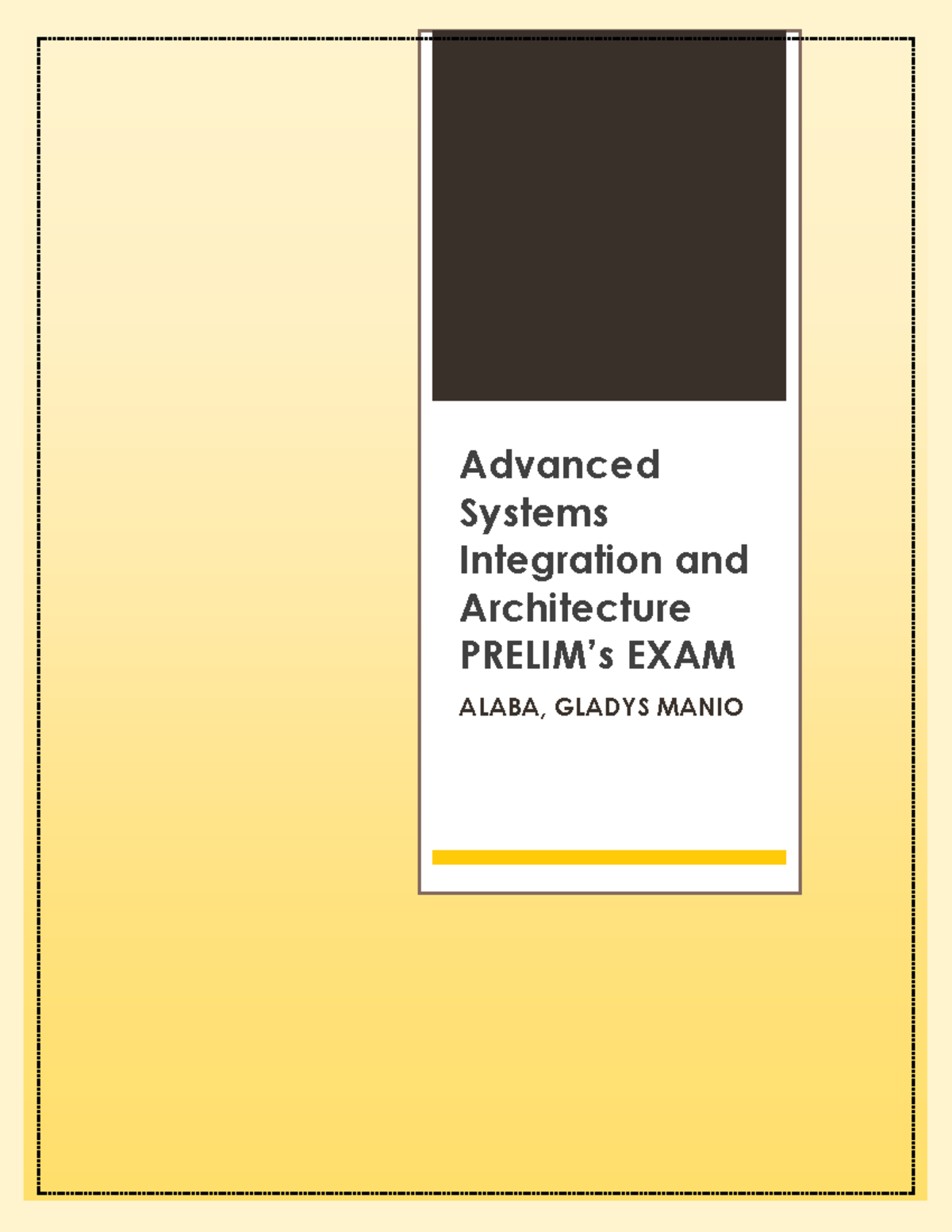 Advanced Systems Integration and Architecture PRELIM's EXAM

ALABA, GLADYS MANIO